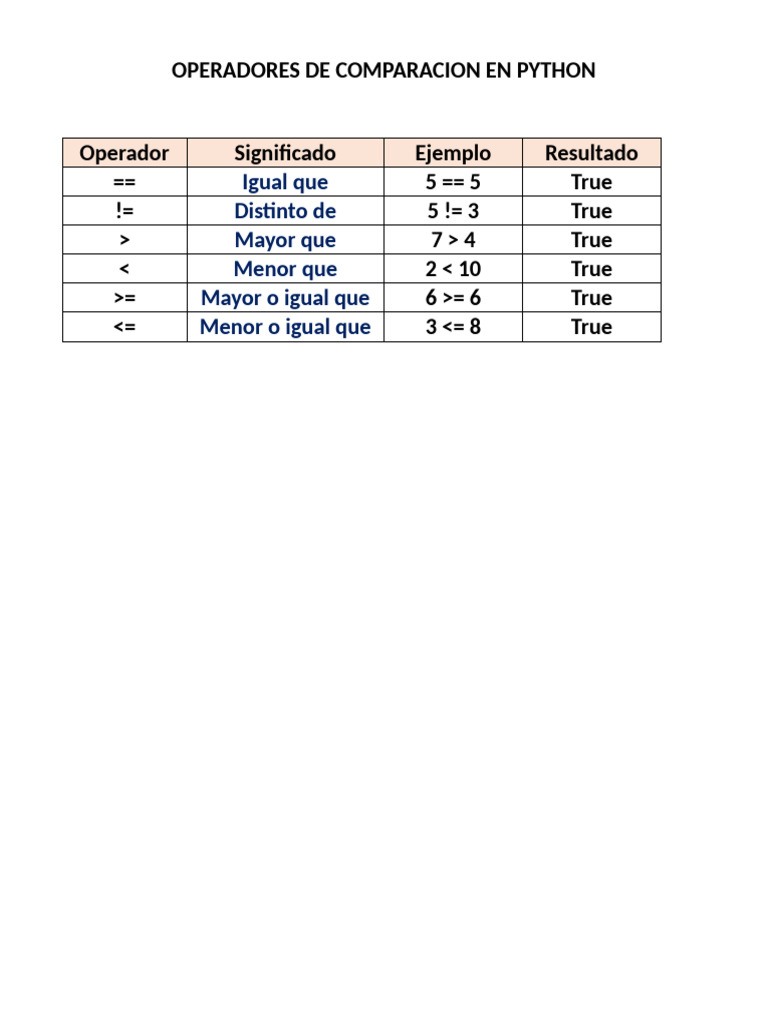 OPERADORES DE COMPARACION EN PYTHON

| Operador | Significado | Ejemplo | Resultado |
|---|---|---|---|
| == | Igual que | 5 == 5 | True |
| != | Distinto de | 5 != 3 | True |
| > | Mayor que | 7 > 4 | True |
| < | Menor que | 2 < 10 | True |
| >= | Mayor o igual que | 6 >= 6 | True |
| <= | Menor o igual que | 3 <= 8 | True |